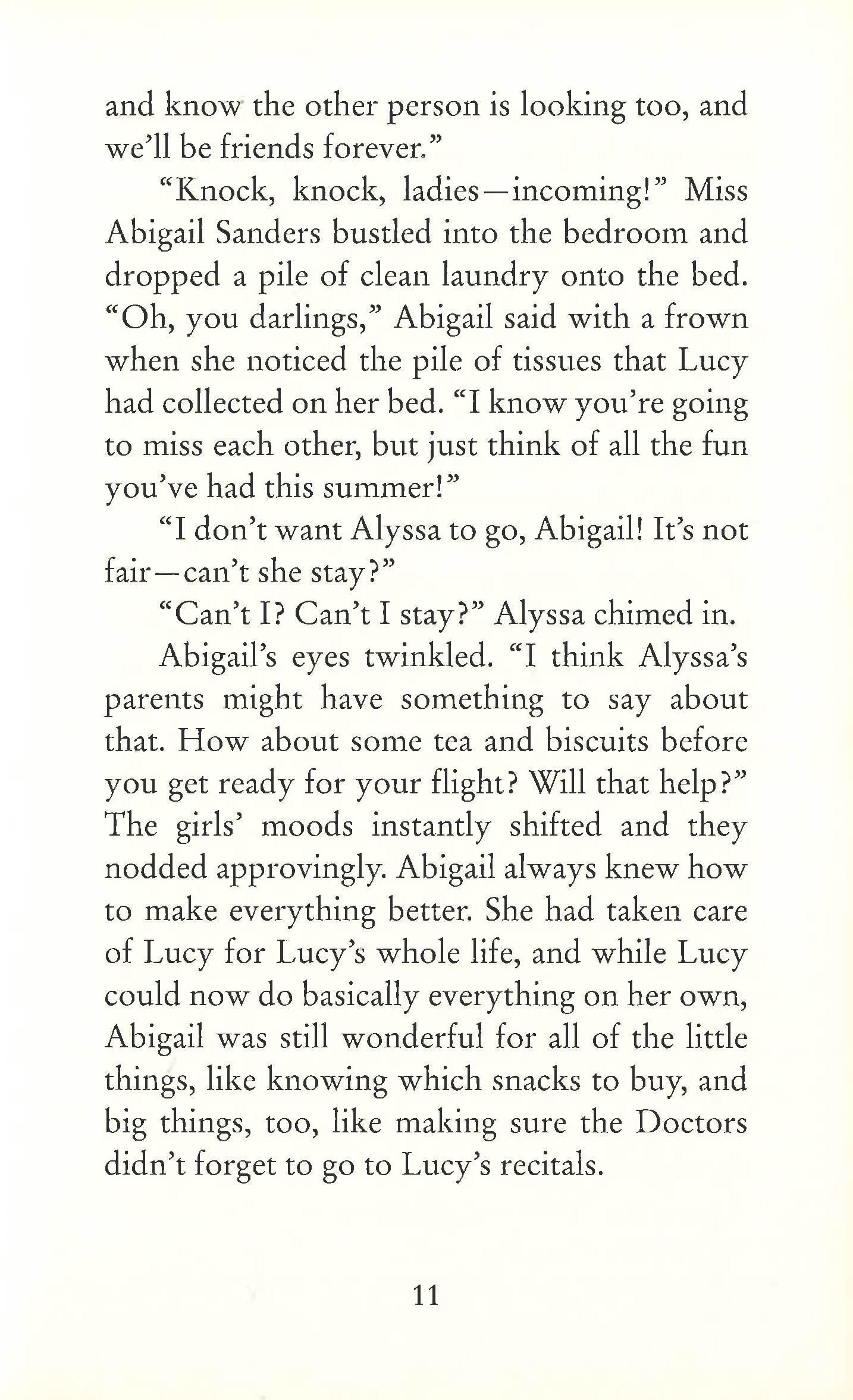 and know the other person is looking too, and we'll be friends forever."

"Knock, knock, ladies—incoming!" Miss Abigail Sanders bustled into the bedroom and dropped a pile of clean laundry onto the bed. "Oh, you darlings," Abigail said with a frown when she noticed the pile of tissues that Lucy had collected on her bed. "I know you're going to miss each other, but just think of all the fun you've had this summer!"

"I don't want Alyssa to go, Abigail! It's not fair—can't she stay?"

"Can't I? Can't I stay?" Alyssa chimed in.

Abigail's eyes twinkled. "I think Alyssa's parents might have something to say about that. How about some tea and biscuits before you get ready for your flight? Will that help?" The girls' moods instantly shifted and they nodded approvingly. Abigail always knew how to make everything better. She had taken care of Lucy for Lucy's whole life, and while Lucy could now do basically everything on her own, Abigail was still wonderful for all of the little things, like knowing which snacks to buy, and big things, too, like making sure the Doctors didn't forget to go to Lucy's recitals.

11